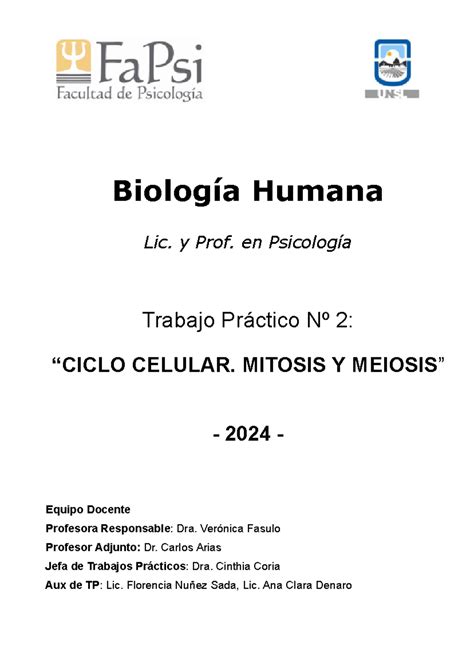 FaPsi
Facultad de Psicología

UNSL

Biología Humana

Lic. y Prof. en Psicología

Trabajo Práctico Nº 2:

“CICLO CELULAR. MITOSIS Y MEIOSIS”

- 2024 -

Equipo Docente
Profesora Responsable: Dra. Verónica Fasulo
Profesor Adjunto: Dr. Carlos Arias
Jefa de Trabajos Prácticos: Dra. Cinthia Coria
Aux de TP: Lic. Florencia Nuñez Sada, Lic. Ana Clara Denaro